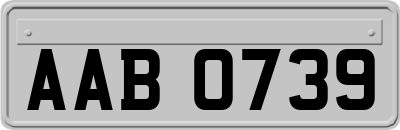 AAB 0739